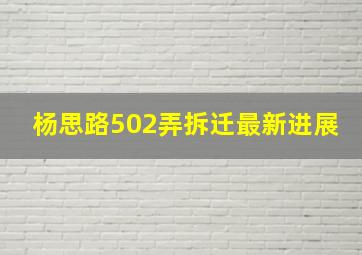 杨思路502弄拆迁最新进展